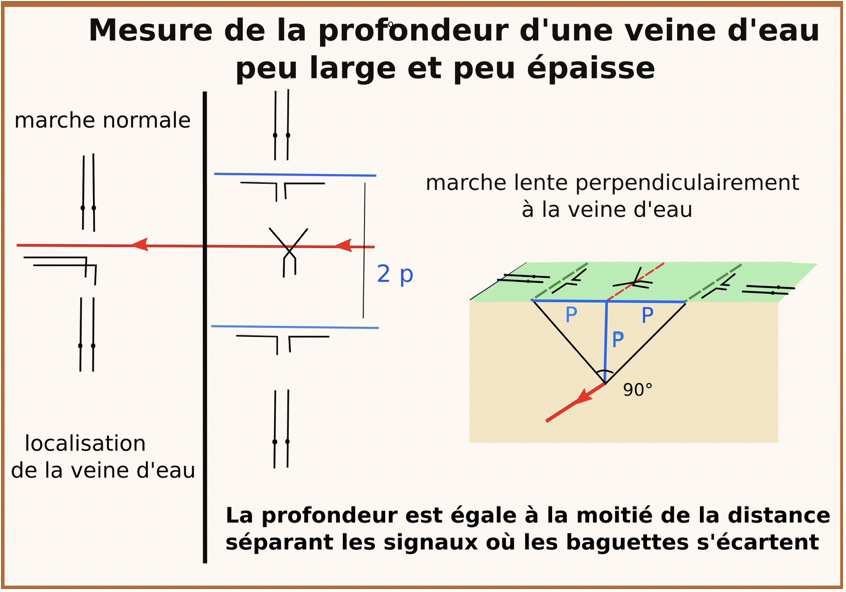 Mesure de la profondeur d'une veine d'eau peu large et peu épaisse

marche normale

localisation de la veine d'eau

2 p

marche lente perpendiculairement à la veine d'eau

P

P

P

90°

La profondeur est égale à la moitié de la distance séparant les signaux où les baguettes s'écartent